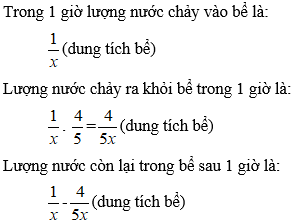 Trong 1 giờ lượng nước chảy vào bể là:

$\frac{1}{x}$ (dung tích bể)

Lượng nước chảy ra khỏi bể trong 1 giờ là:

$\frac{1}{x} . \frac{4}{5} = \frac{4}{5x}$ (dung tích bể)

Lượng nước còn lại trong bể sau 1 giờ là:

$\frac{1}{x} - \frac{4}{5x}$ (dung tích bể)